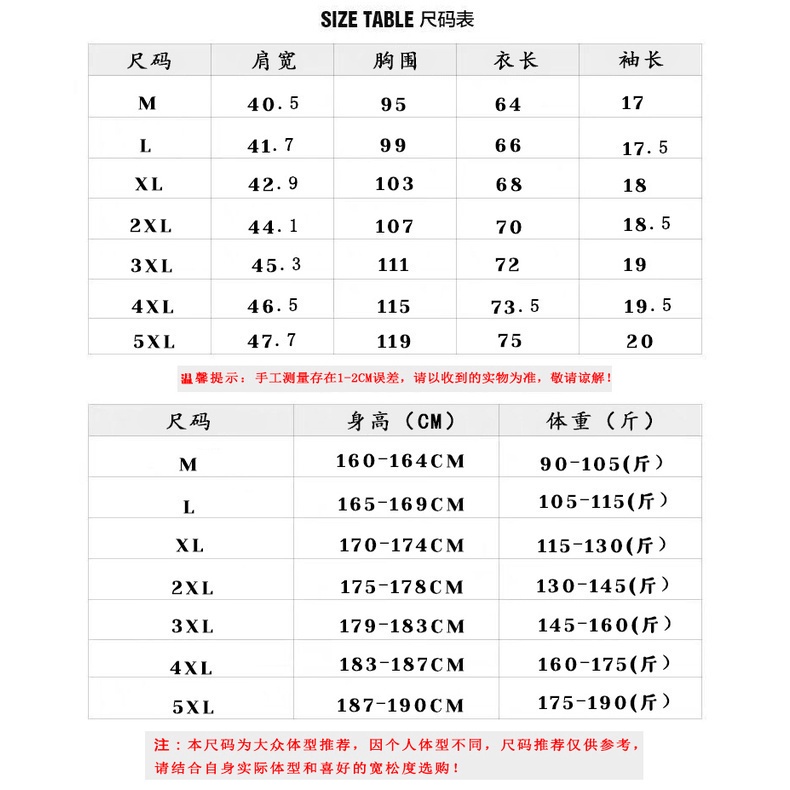 SIZE TABLE 尺码表

| 尺码 | 肩宽 | 胸围 | 衣长 | 袖长 |
|---|---|---|---|---|
| M | 40.5 | 95 | 64 | 17 |
| L | 41.7 | 99 | 66 | 17.5 |
| XL | 42.9 | 103 | 68 | 18 |
| 2XL | 44.1 | 107 | 70 | 18.5 |
| 3XL | 45.3 | 111 | 72 | 19 |
| 4XL | 46.5 | 115 | 73.5 | 19.5 |
| 5XL | 47.7 | 119 | 75 | 20 |

温馨提示：手工测量存在1-2CM误差，请以收到的实物为准，敬请谅解！

| 尺码 | 身高（CM） | 体重（斤） |
|---|---|---|
| M | 160-164CM | 90-105(斤） |
| L | 165-169CM | 105-115(斤） |
| XL | 170-174CM | 115-130(斤） |
| 2XL | 175-178CM | 130-145(斤） |
| 3XL | 179-183CM | 145-160(斤） |
| 4XL | 183-187CM | 160-175(斤） |
| 5XL | 187-190CM | 175-190(斤） |

注：本尺码为大众体型推荐，因个人体型不同，尺码推荐仅供参考，请结合自身实际体型和喜好的宽松度选购！